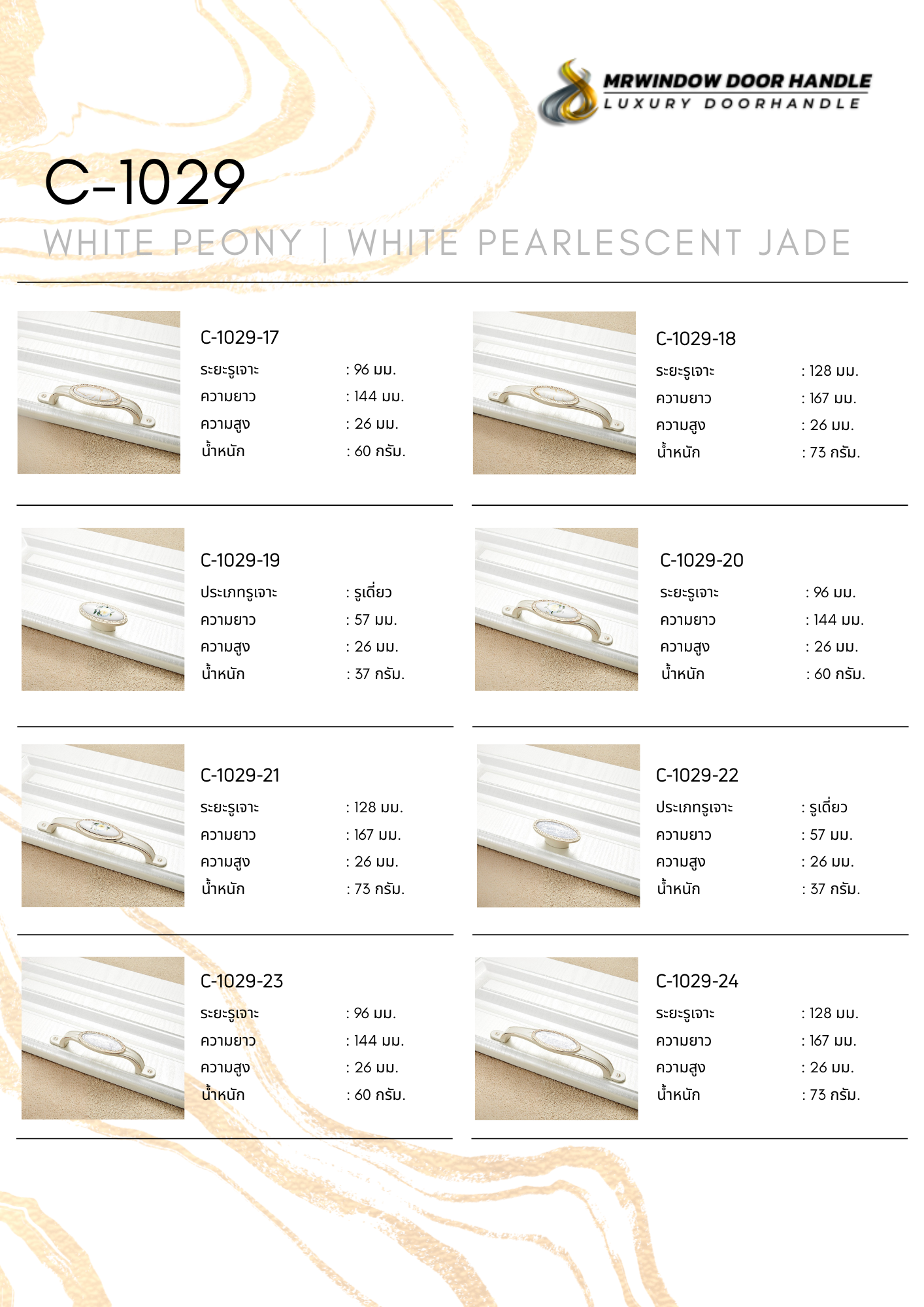 MRWINDOW DOOR HANDLE
LUXURY DOORHANDLE

C-1029

WHITE PEONY | WHITE PEARLESCENT JADE

C-1029-17
ระยะรูเจาะ : 96 มม.
ความยาว : 144 มม.
ความสูง : 26 มม.
น้ำหนัก : 60 กรัม.

C-1029-18
ระยะรูเจาะ : 128 มม.
ความยาว : 167 มม.
ความสูง : 26 มม.
น้ำหนัก : 73 กรัม.

C-1029-19
ประเภทรูเจาะ : รูเดี่ยว
ความยาว : 57 มม.
ความสูง : 26 มม.
น้ำหนัก : 37 กรัม.

C-1029-20
ระยะรูเจาะ : 96 มม.
ความยาว : 144 มม.
ความสูง : 26 มม.
น้ำหนัก : 60 กรัม.

C-1029-21
ระยะรูเจาะ : 128 มม.
ความยาว : 167 มม.
ความสูง : 26 มม.
น้ำหนัก : 73 กรัม.

C-1029-22
ประเภทรูเจาะ : รูเดี่ยว
ความยาว : 57 มม.
ความสูง : 26 มม.
น้ำหนัก : 37 กรัม.

C-1029-23
ระยะรูเจาะ : 96 มม.
ความยาว : 144 มม.
ความสูง : 26 มม.
น้ำหนัก : 60 กรัม.

C-1029-24
ระยะรูเจาะ : 128 มม.
ความยาว : 167 มม.
ความสูง : 26 มม.
น้ำหนัก : 73 กรัม.